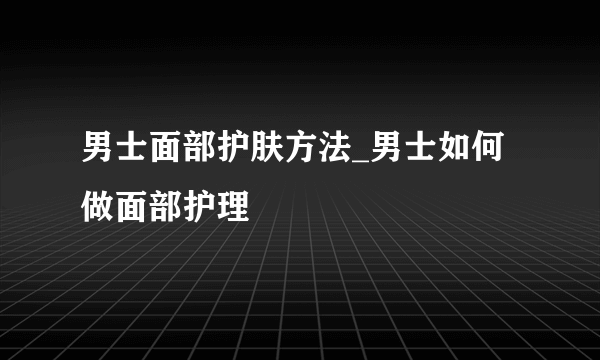 男士面部护肤方法_男士如何做面部护理